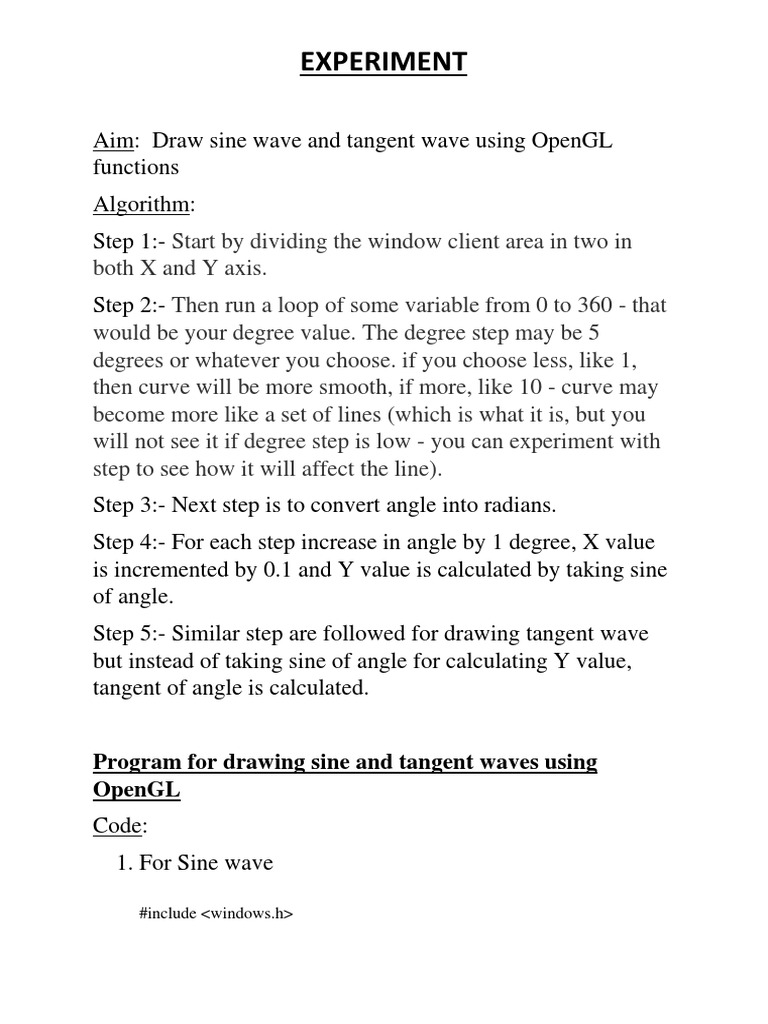 EXPERIMENT

Aim: Draw sine wave and tangent wave using OpenGL functions

Algorithm:

Step 1:- Start by dividing the window client area in two in both X and Y axis.

Step 2:- Then run a loop of some variable from 0 to 360 - that would be your degree value. The degree step may be 5 degrees or whatever you choose. if you choose less, like 1, then curve will be more smooth, if more, like 10 - curve may become more like a set of lines (which is what it is, but you will not see it if degree step is low - you can experiment with step to see how it will affect the line).

Step 3:- Next step is to convert angle into radians.

Step 4:- For each step increase in angle by 1 degree, X value is incremented by 0.1 and Y value is calculated by taking sine of angle.

Step 5:- Similar step are followed for drawing tangent wave but instead of taking sine of angle for calculating Y value, tangent of angle is calculated.

Program for drawing sine and tangent waves using OpenGL

Code:

1. For Sine wave

#include <windows.h>